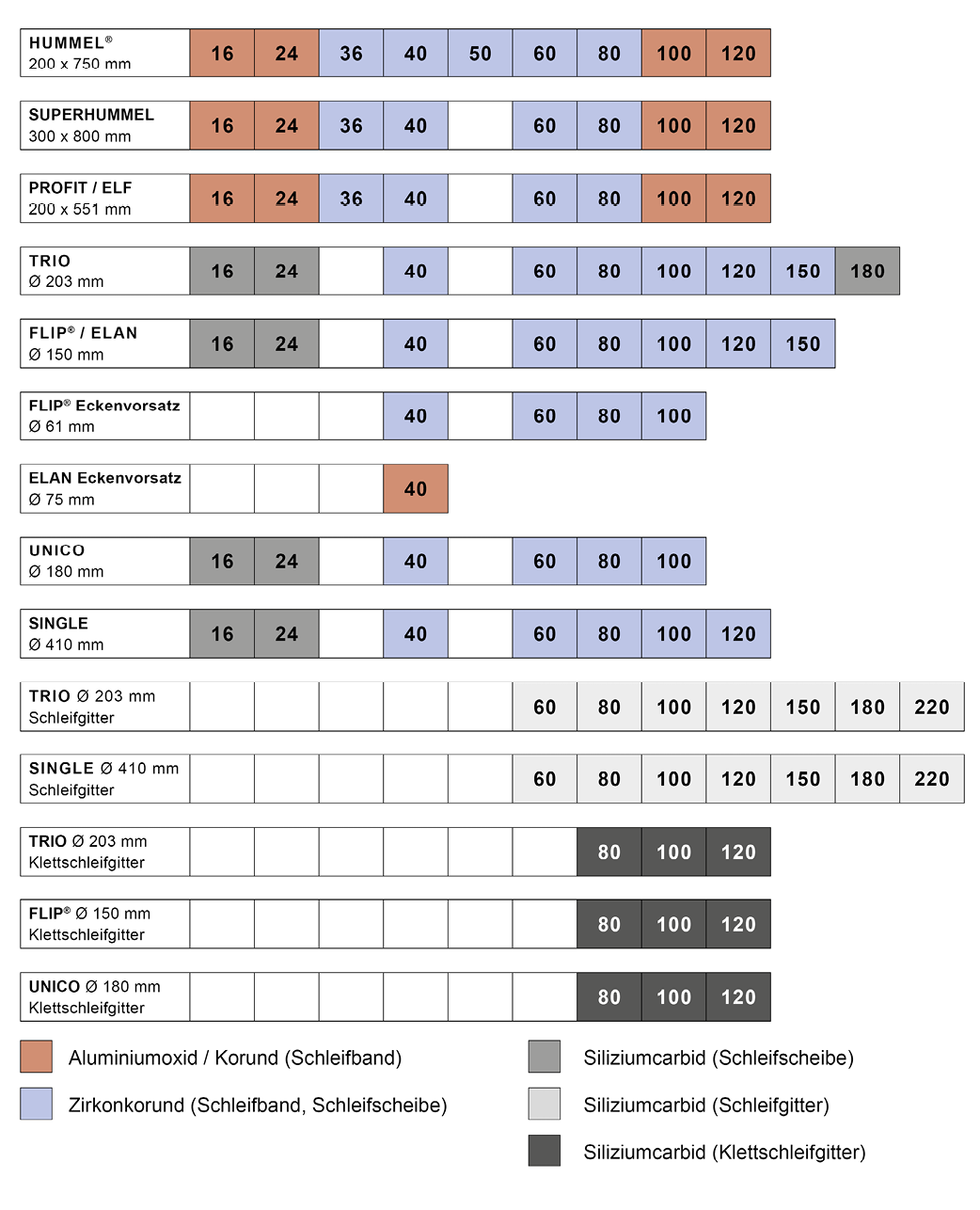 | HUMMEL® 200 x 750 mm | 16 | 24 | 36 | 40 | 50 | 60 | 80 | 100 | 120 | | | |
|---|---|---|---|---|---|---|---|---|---|---|---|---|
| SUPERHUMMEL 300 x 800 mm | 16 | 24 | 36 | 40 | | 60 | 80 | 100 | 120 | | | |
| PROFIT / ELF 200 x 551 mm | 16 | 24 | 36 | 40 | | 60 | 80 | 100 | 120 | | | |
| TRIO Ø 203 mm | 16 | 24 | | 40 | | 60 | 80 | 100 | 120 | 150 | 180 | |
| FLIP® / ELAN Ø 150 mm | 16 | 24 | | 40 | | 60 | 80 | 100 | 120 | 150 | | |
| FLIP® Eckenvorsatz Ø 61 mm | | | | 40 | | 60 | 80 | 100 | | | | |
| ELAN Eckenvorsatz Ø 75 mm | | | | 40 | | | | | | | | |
| UNICO Ø 180 mm | 16 | 24 | | 40 | | 60 | 80 | 100 | | | | |
| SINGLE Ø 410 mm | 16 | 24 | | 40 | | 60 | 80 | 100 | 120 | | | |
| TRIO Ø 203 mm Schleifgitter | | | | | | 60 | 80 | 100 | 120 | 150 | 180 | 220 |
| SINGLE Ø 410 mm Schleifgitter | | | | | | 60 | 80 | 100 | 120 | 150 | 180 | 220 |
| TRIO Ø 203 mm Klettschleifgitter | | | | | | | 80 | 100 | 120 | | | |
| FLIP® Ø 150 mm Klettschleifgitter | | | | | | | 80 | 100 | 120 | | | |
| UNICO Ø 180 mm Klettschleifgitter | | | | | | | 80 | 100 | 120 | | | |

Aluminiumoxid / Korund (Schleifband)

Zirkonkorund (Schleifband, Schleifscheibe)

Siliziumcarbid (Schleifscheibe)

Siliziumcarbid (Schleifgitter)

Siliziumcarbid (Klettschleifgitter)